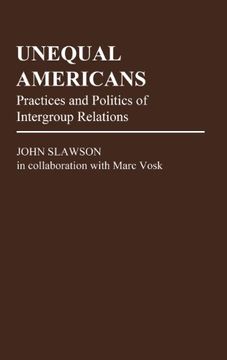 UNEQUAL AMERICANS
Practices and Politics of Intergroup Relations

JOHN SLAWSON
in collaboration with Marc Vosk